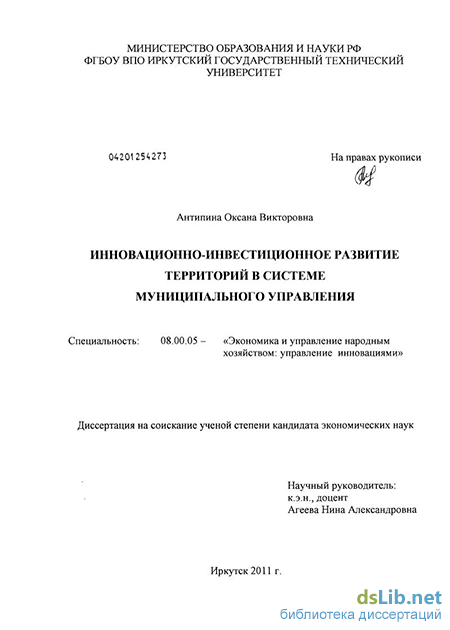 МИНИСТЕРСТВО ОБРАЗОВАНИЯ И НАУКИ РФ
ФГБОУ ВПО ИРКУТСКИЙ ГОСУДАРСТВЕННЫЙ ТЕХНИЧЕСКИЙ УНИВЕРСИТЕТ

04201254273

На правах рукописи

Антипина Оксана Викторовна

ИННОВАЦИОННО-ИНВЕСТИЦИОННОЕ РАЗВИТИЕ ТЕРРИТОРИЙ В СИСТЕМЕ МУНИЦИПАЛЬНОГО УПРАВЛЕНИЯ

Специальность: 08.00.05 – «Экономика и управление народным хозяйством: управление инновациями»

Диссертация на соискание ученой степени кандидата экономических наук

Научный руководитель:
к.э.н., доцент
Агеева Нина Александровна

Иркутск 2011 г.

dsLib.net
библиотека диссертаций